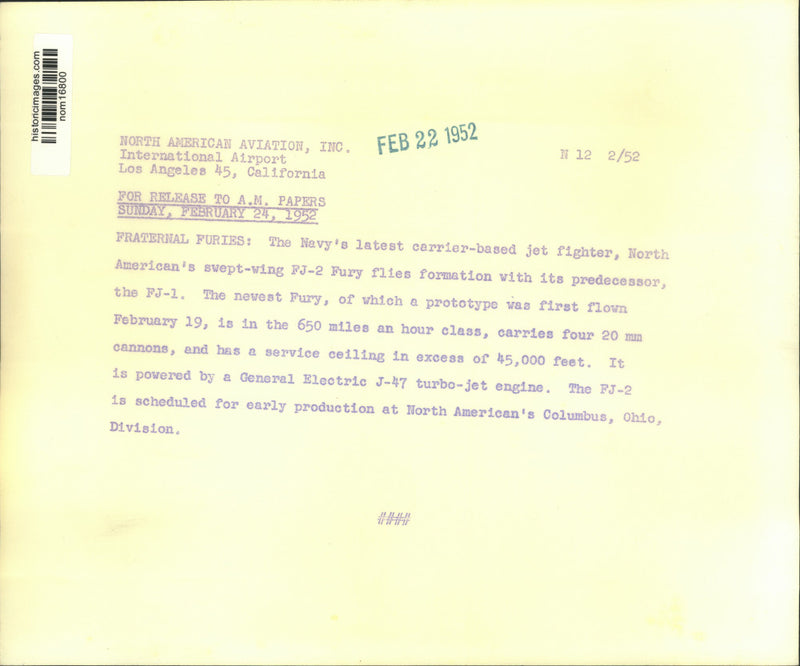 historicimages.com
nom16800

NORTH AMERICAN AVIATION, INC.
International Airport
Los Angeles 45, California

FEB 22 1952

N 12 2/52

FOR RELEASE TO A.M. PAPERS
SUNDAY, FEBRUARY 24, 1952

FRATERNAL FURIES: The Navy's latest carrier-based jet fighter, North American's swept-wing FJ-2 Fury flies formation with its predecessor, the FJ-1. The newest Fury, of which a prototype was first flown February 19, is in the 650 miles an hour class, carries four 20 mm cannons, and has a service ceiling in excess of 45,000 feet. It is powered by a General Electric J-47 turbo-jet engine. The FJ-2 is scheduled for early production at North American's Columbus, Ohio, Division.

####